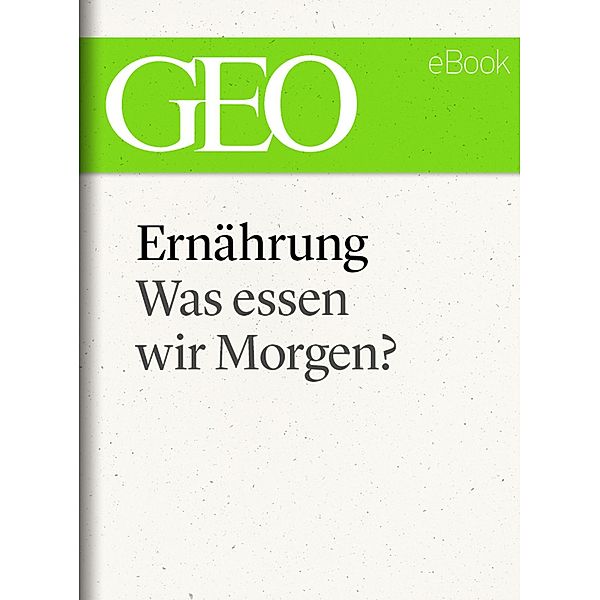 GEO

eBook

Ernährung
Was essen wir Morgen?